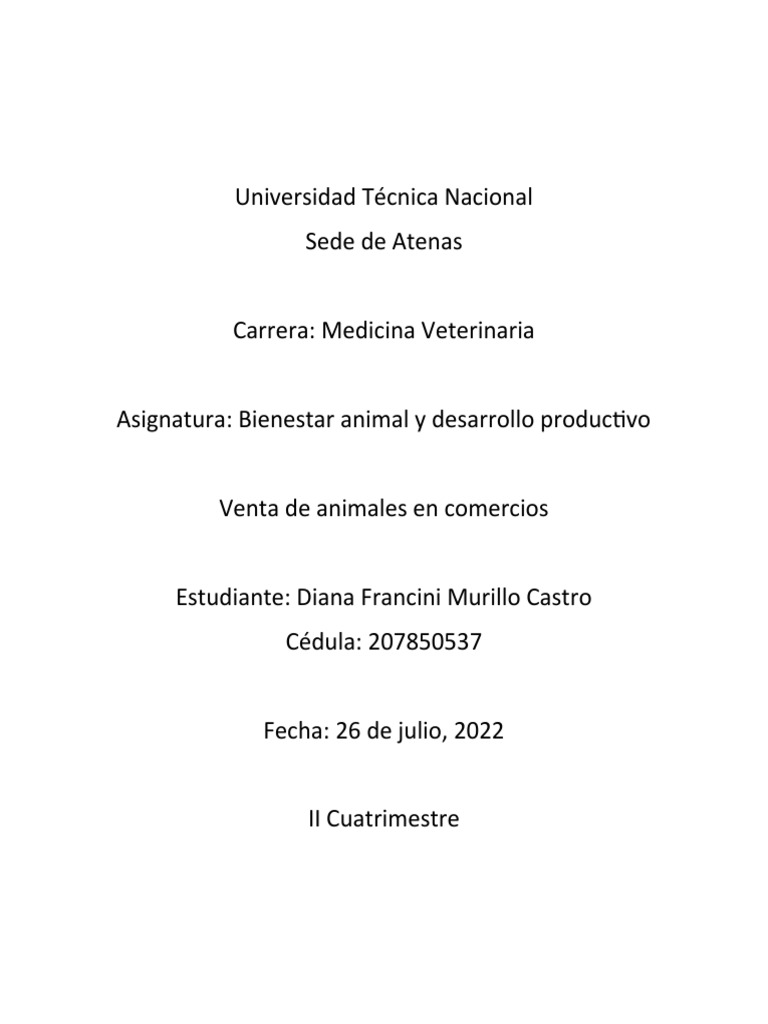 Universidad Técnica Nacional
Sede de Atenas

Carrera: Medicina Veterinaria

Asignatura: Bienestar animal y desarrollo productivo

Venta de animales en comercios

Estudiante: Diana Francini Murillo Castro
Cédula: 207850537

Fecha: 26 de julio, 2022

II Cuatrimestre